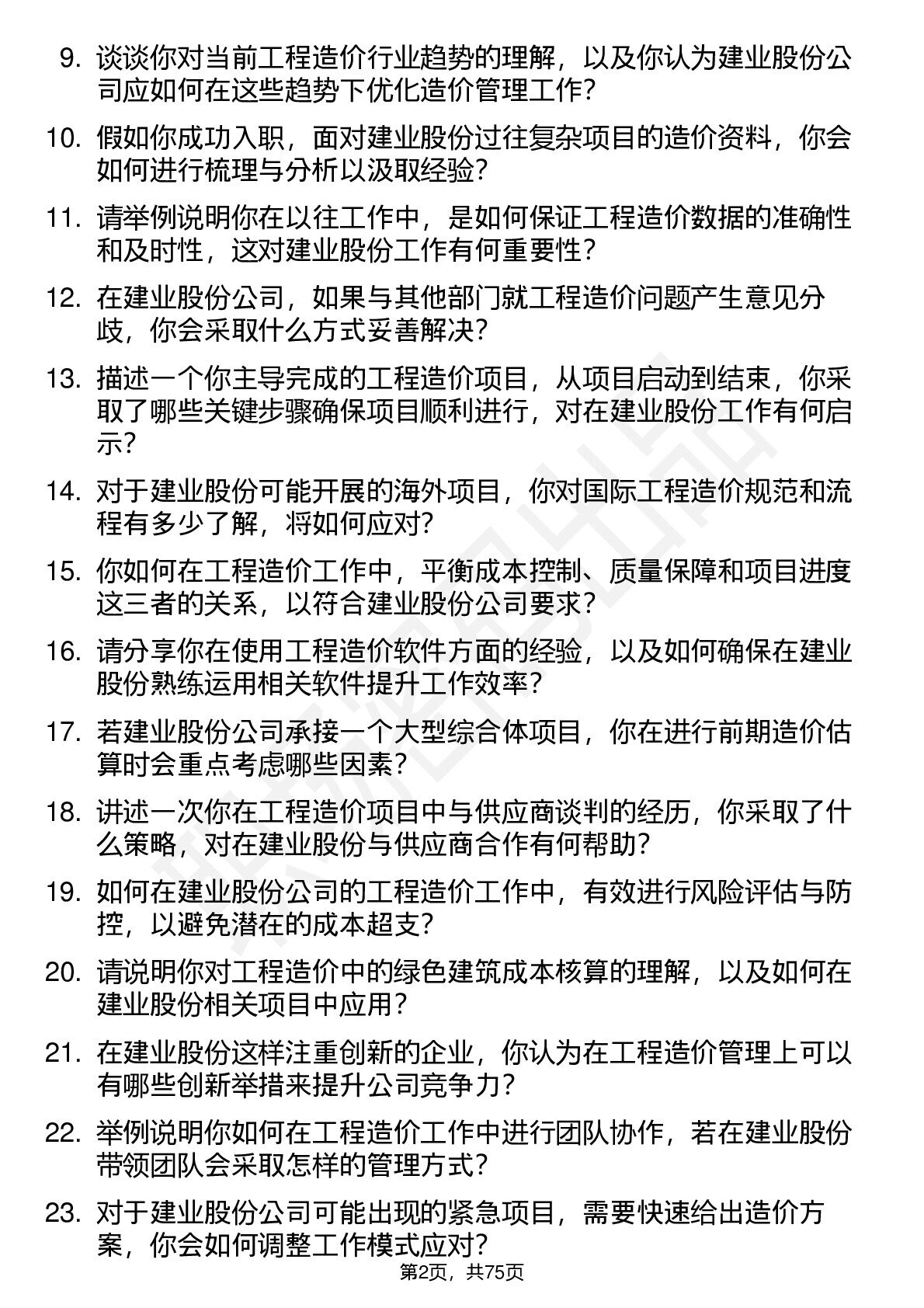 9. 谈谈你对当前工程造价行业趋势的理解，以及你认为建业股份公司应如何在这些趋势下优化造价管理工作？

10. 假如你成功入职，面对建业股份过往复杂项目的造价资料，你会如何进行梳理与分析以汲取经验？

11. 请举例说明你在以往工作中，是如何保证工程造价数据的准确性和及时性，这对建业股份工作有何重要性？

12. 在建业股份公司，如果与其他部门就工程造价问题产生意见分歧，你会采取什么方式妥善解决？

13. 描述一个你主导完成的工程造价项目，从项目启动到结束，你采取了哪些关键步骤确保项目顺利进行，对在建业股份工作有何启示？

14. 对于建业股份可能开展的海外项目，你对国际工程造价规范和流程有多少了解，将如何应对？

15. 你如何在工程造价工作中，平衡成本控制、质量保障和项目进度这三者的关系，以符合建业股份公司要求？

16. 请分享你在使用工程造价软件方面的经验，以及如何确保在建业股份熟练运用相关软件提升工作效率？

17. 若建业股份公司承接一个大型综合体项目，你在进行前期造价估算时会重点考虑哪些因素？

18. 讲述一次你在工程造价项目中与供应商谈判的经历，你采取了什么策略，对在建业股份与供应商合作有何帮助？

19. 如何在建业股份公司的工程造价工作中，有效进行风险评估与防控，以避免潜在的成本超支？

20. 请说明你对工程造价中的绿色建筑成本核算的理解，以及如何在建业股份相关项目中应用？

21. 在建业股份这样注重创新的企业，你认为在工程造价管理上可以有哪些创新举措来提升公司竞争力？

22. 举例说明你如何在工程造价工作中进行团队协作，若在建业股份带领团队会采取怎样的管理方式？

23. 对于建业股份公司可能出现的紧急项目，需要快速给出造价方案，你会如何调整工作模式应对？

第2页，共75页